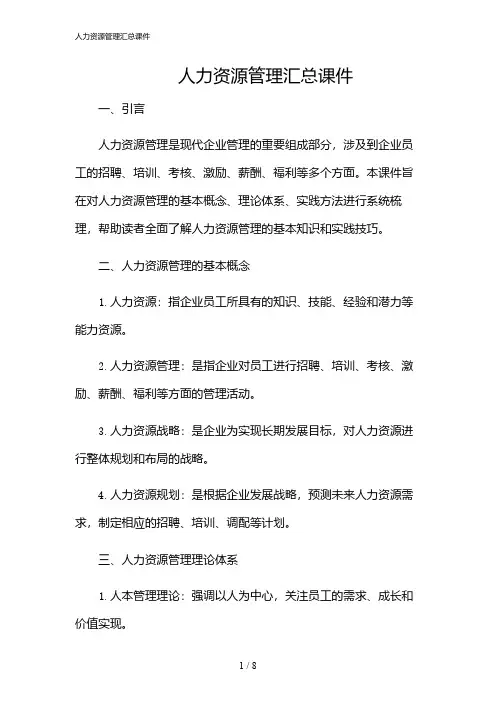 人力资源管理汇总课件

人力资源管理汇总课件

一、引言

人力资源管理是现代企业管理的重要组成部分，涉及到企业员工的招聘、培训、考核、激励、薪酬、福利等多个方面。本课件旨在对人力资源管理的基本概念、理论体系、实践方法进行系统梳理，帮助读者全面了解人力资源管理的基本知识和实践技巧。

二、人力资源管理的基本概念

1. 人力资源：指企业员工所具有的知识、技能、经验和潜力等能力资源。

2. 人力资源管理：是指企业对员工进行招聘、培训、考核、激励、薪酬、福利等方面的管理活动。

3. 人力资源战略：是企业为实现长期发展目标，对人力资源进行整体规划和布局的战略。

4. 人力资源规划：是根据企业发展战略，预测未来人力资源需求，制定相应的招聘、培训、调配等计划。

三、人力资源管理理论体系

1. 人本管理理论：强调以人为中心，关注员工的需求、成长和价值实现。

1 / 8